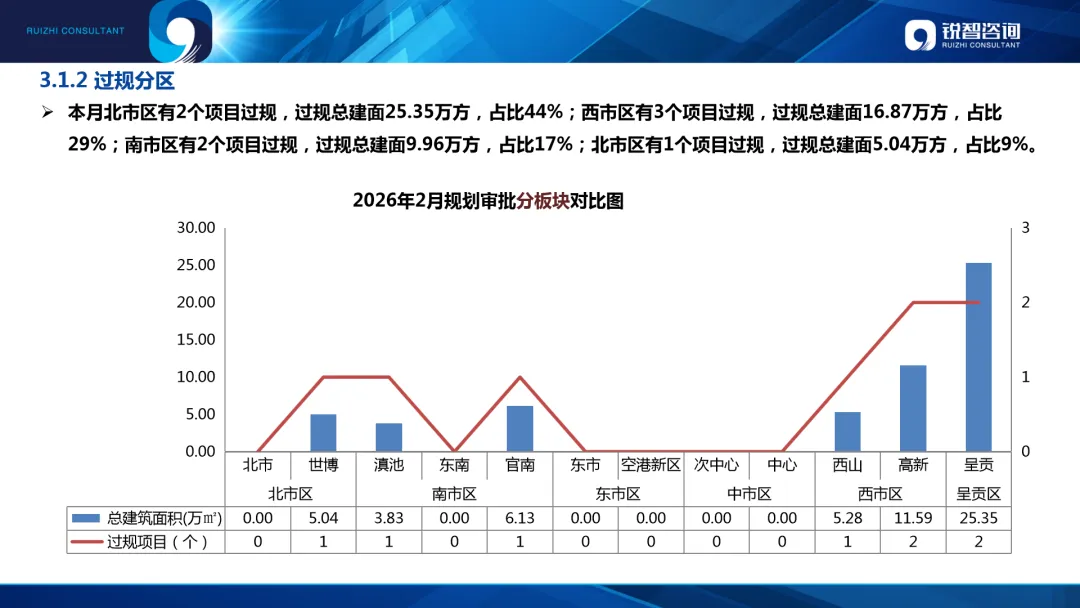 RUIZHI CONSULTANT

锐智咨询
RUIZHI CONSULTANT

3.1.2 过规分区

➢ 本月北市区有2个项目过规，过规总建面25.35万方，占比44%；西市区有3个项目过规，过规总建面16.87万方，占比29%；南市区有2个项目过规，过规总建面9.96万方，占比17%；北市区有1个项目过规，过规总建面5.04万方，占比9%。

2026年2月规划审批分板块对比图

30.00
25.00
20.00
15.00
10.00
5.00
0.00

3
2
1
0

|  | 北市 | 世博 | 滇池 | 东南 | 官南 | 东市 | 空港新区 | 次中心 | 中心 | 西山 | 高新 | 呈贡 |
|---|---|---|---|---|---|---|---|---|---|---|---|---|
|  | 北市区 |  | 南市区 |  |  | 东市区 |  | 中市区 |  | 西市区 |  | 呈贡区 |
| 总建筑面积(万㎡) | 0.00 | 5.04 | 3.83 | 0.00 | 6.13 | 0.00 | 0.00 | 0.00 | 0.00 | 5.28 | 11.59 | 25.35 |
| 过规项目（个） | 0 | 1 | 1 | 0 | 1 | 0 | 0 | 0 | 0 | 1 | 2 | 2 |